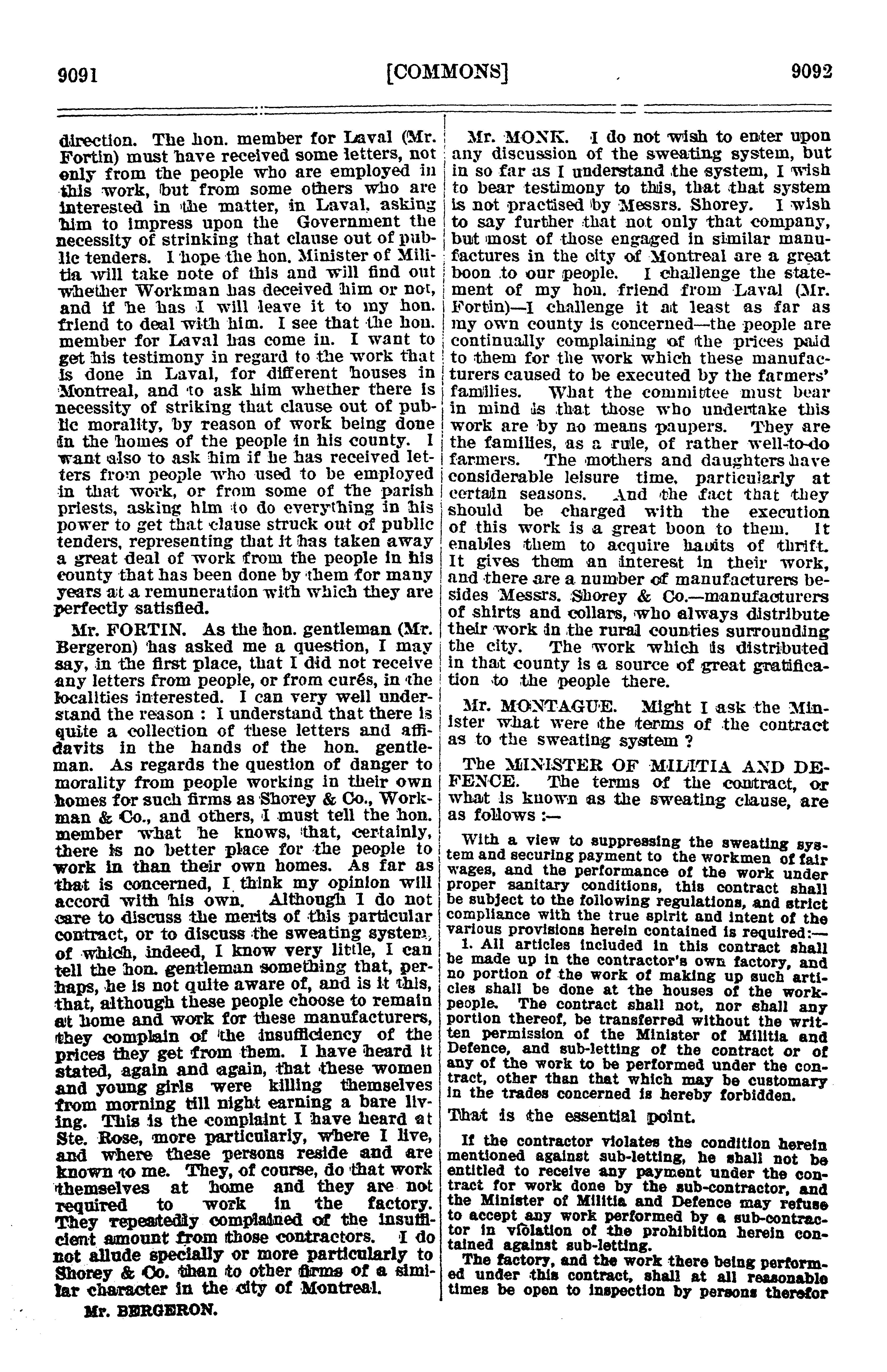 9091 [COMMONS] 9092

direction. The hon. member for Laval (Mr. Fortin) must have received some letters, not only from the people who are employed in this work, but from some others who are interested in the matter, in Laval, asking him to impress upon the Government the necessity of strinking that clause out of public tenders. I hope the hon. Minister of Militia will take note of this and will find out whether Workman has deceived him or not, and if he has I will leave it to my hon. friend to deal with him. I see that the hon. member for Laval has come in. I want to get his testimony in regard to the work that is done in Laval, for different houses in Montreal, and to ask him whether there is necessity of striking that clause out of public morality, by reason of work being done in the homes of the people in his county. I want also to ask him if he has received letters from people who used to be employed in that work, or from some of the parish priests, asking him to do everything in his power to get that clause struck out of public tenders, representing that it has taken away a great deal of work from the people in his county that has been done by them for many years at a remuneration with which they are perfectly satisfied.

Mr. FORTIN. As the hon. gentleman (Mr. Bergeron) has asked me a question, I may say, in the first place, that I did not receive any letters from people, or from curés, in the localities interested. I can very well understand the reason : I understand that there is quite a collection of these letters and affidavits in the hands of the hon. gentleman. As regards the question of danger to morality from people working in their own homes for such firms as Shorey & Co., Workman & Co., and others, I must tell the hon. member what he knows, that, certainly, there is no better place for the people to work in than their own homes. As far as that is concerned, I think my opinion will accord with his own. Although I do not care to discuss the merits of this particular contract, or to discuss the sweating system, of which, indeed, I know very little, I can tell the hon. gentleman something that, perhaps, he is not quite aware of, and is it this, that, although these people choose to remain at home and work for these manufacturers, they complain of the insufficiency of the prices they get from them. I have heard it stated, again and again, that these women and young girls were killing themselves from morning till night earning a bare living. This is the complaint I have heard at Ste. Rose, more particularly, where I live, and where these persons reside and are known to me. They, of course, do that work themselves at home and they are not required to work in the factory. They repeatedly complained of the insufficient amount from those contractors. I do not allude specially or more particularly to Shorey & Co. than to other firms of a similar character in the city of Montreal.

Mr. BERGERON.

Mr. MONK. I do not wish to enter upon any discussion of the sweating system, but in so far as I understand the system, I wish to bear testimony to this, that that system is not practised by Messrs. Shorey. I wish to say further that not only that company, but most of those engaged in similar manufactures in the city of Montreal are a great boon to our people. I challenge the statement of my hon. friend from Laval (Mr. Fortin)—I challenge it at least as far as my own county is concerned—the people are continually complaining of the prices paid to them for the work which these manufacturers caused to be executed by the farmers' families. What the committee must bear in mind is that those who undertake this work are by no means paupers. They are the families, as a rule, of rather well-to-do farmers. The mothers and daughters have considerable leisure time, particularly at certain seasons. And the fact that they should be charged with the execution of this work is a great boon to them. It enables them to acquire habits of thrift. It gives them an interest in their work, and there are a number of manufacturers besides Messrs. Shorey & Co.—manufacturers of shirts and collars, who always distribute their work in the rural counties surrounding the city. The work which is distributed in that county is a source of great gratification to the people there.

Mr. MONTAGUE. Might I ask the Minister what were the terms of the contract as to the sweating system ?

The MINISTER OF MILITIA AND DEFENCE. The terms of the contract, or what is known as the sweating clause, are as follows :—

With a view to suppressing the sweating system and securing payment to the workmen of fair wages, and the performance of the work under proper sanitary conditions, this contract shall be subject to the following regulations, and strict compliance with the true spirit and intent of the various provisions herein contained is required:—

1. All articles included in this contract shall be made up in the contractor's own factory, and no portion of the work of making up such articles shall be done at the houses of the workpeople. The contract shall not, nor shall any portion thereof, be transferred without the written permission of the Minister of Militia and Defence, and sub-letting of the contract or of any of the work to be performed under the contract, other than that which may be customary in the trades concerned is hereby forbidden.

That is the essential point.

If the contractor violates the condition herein mentioned against sub-letting, he shall not be entitled to receive any payment under the contract for work done by the sub-contractor, and the Minister of Militia and Defence may refuse to accept any work performed by a sub-contractor in violation of the prohibition herein contained against sub-letting.

The factory, and the work there being performed under this contract, shall at all reasonable times be open to inspection by persons therefor